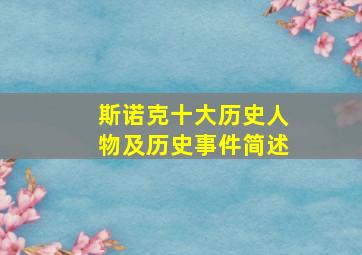 斯诺克十大历史人物及历史事件简述